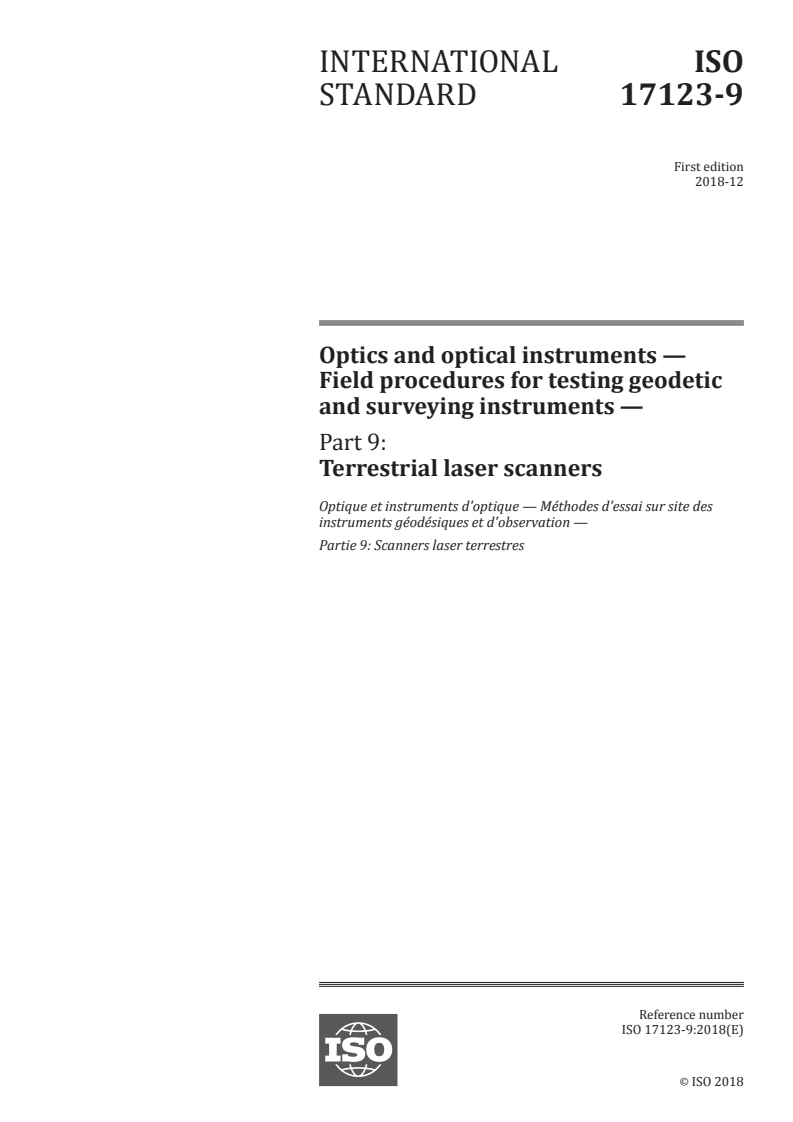 INTERNATIONAL STANDARD

ISO 17123-9

First edition
2018-12

Optics and optical instruments — Field procedures for testing geodetic and surveying instruments —

Part 9:
Terrestrial laser scanners

Optique et instruments d'optique — Méthodes d'essai sur site des instruments géodésiques et d'observation —

Partie 9: Scanners laser terrestres

ISO

Reference number
ISO 17123-9:2018(E)

© ISO 2018